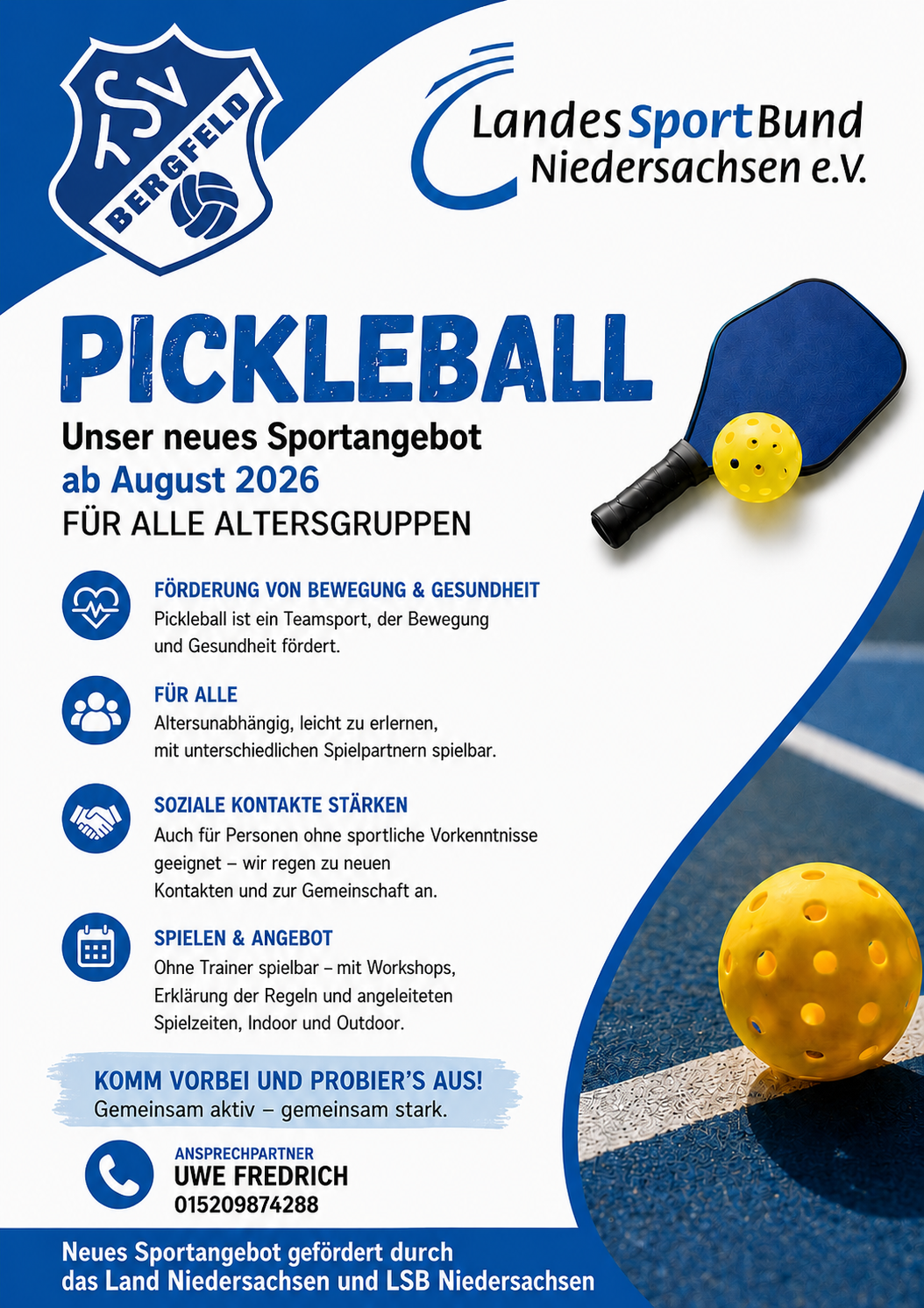 TSV BERGFELD

LandesSportBund Niedersachsen e.V.

PICKLEBALL

Unser neues Sportangebot
ab August 2026
FÜR ALLE ALTERSGRUPPEN

FÖRDERUNG VON BEWEGUNG & GESUNDHEIT
Pickleball ist ein Teamsport, der Bewegung und Gesundheit fördert.

FÜR ALLE
Altersunabhängig, leicht zu erlernen, mit unterschiedlichen Spielpartnern spielbar.

SOZIALE KONTAKTE STÄRKEN
Auch für Personen ohne sportliche Vorkenntnisse geeignet – wir regen zu neuen Kontakten und zur Gemeinschaft an.

SPIELEN & ANGEBOT
Ohne Trainer spielbar – mit Workshops, Erklärung der Regeln und angeleiteten Spielzeiten, Indoor und Outdoor.

KOMM VORBEI UND PROBIER'S AUS!
Gemeinsam aktiv – gemeinsam stark.

ANSPRECHPARTNER
UWE FREDRICH
015209874288

Neues Sportangebot gefördert durch das Land Niedersachsen und LSB Niedersachsen